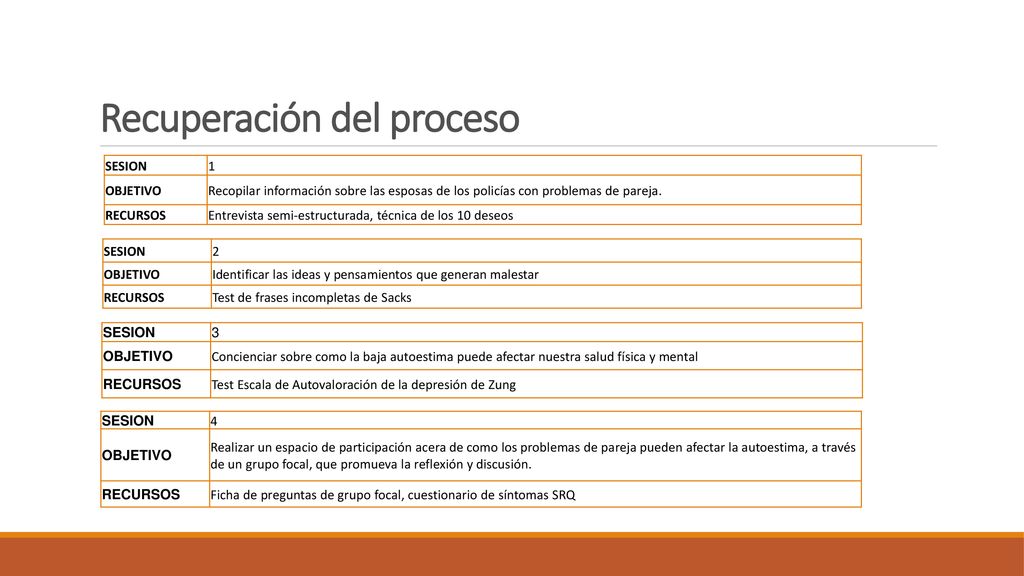 Recuperación del proceso

| SESION | 1 |
|---|---|
| OBJETIVO | Recopilar información sobre las esposas de los policías con problemas de pareja. |
| RECURSOS | Entrevista semi-estructurada, técnica de los 10 deseos |

| SESION | 2 |
|---|---|
| OBJETIVO | Identificar las ideas y pensamientos que generan malestar |
| RECURSOS | Test de frases incompletas de Sacks |

| SESION | 3 |
|---|---|
| OBJETIVO | Concienciar sobre como la baja autoestima puede afectar nuestra salud física y mental |
| RECURSOS | Test Escala de Autovaloración de la depresión de Zung |

| SESION | 4 |
|---|---|
| OBJETIVO | Realizar un espacio de participación acera de como los problemas de pareja pueden afectar la autoestima, a través de un grupo focal, que promueva la reflexión y discusión. |
| RECURSOS | Ficha de preguntas de grupo focal, cuestionario de síntomas SRQ |